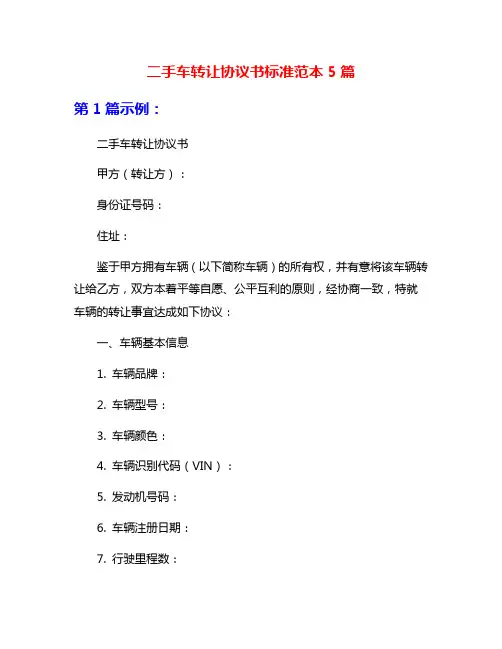 二手车转让协议书标准范本 5 篇

第 1 篇示例：

二手车转让协议书

甲方（转让方）：

身份证号码：

住址：

鉴于甲方拥有车辆（以下简称车辆）的所有权，并有意将该车辆转让给乙方，双方本着平等自愿、公平互利的原则，经协商一致，特就车辆的转让事宜达成如下协议：

一、车辆基本信息

1. 车辆品牌：

2. 车辆型号：

3. 车辆颜色：

4. 车辆识别代码（VIN）：

5. 发动机号码：

6. 车辆注册日期：

7. 行驶里程数：